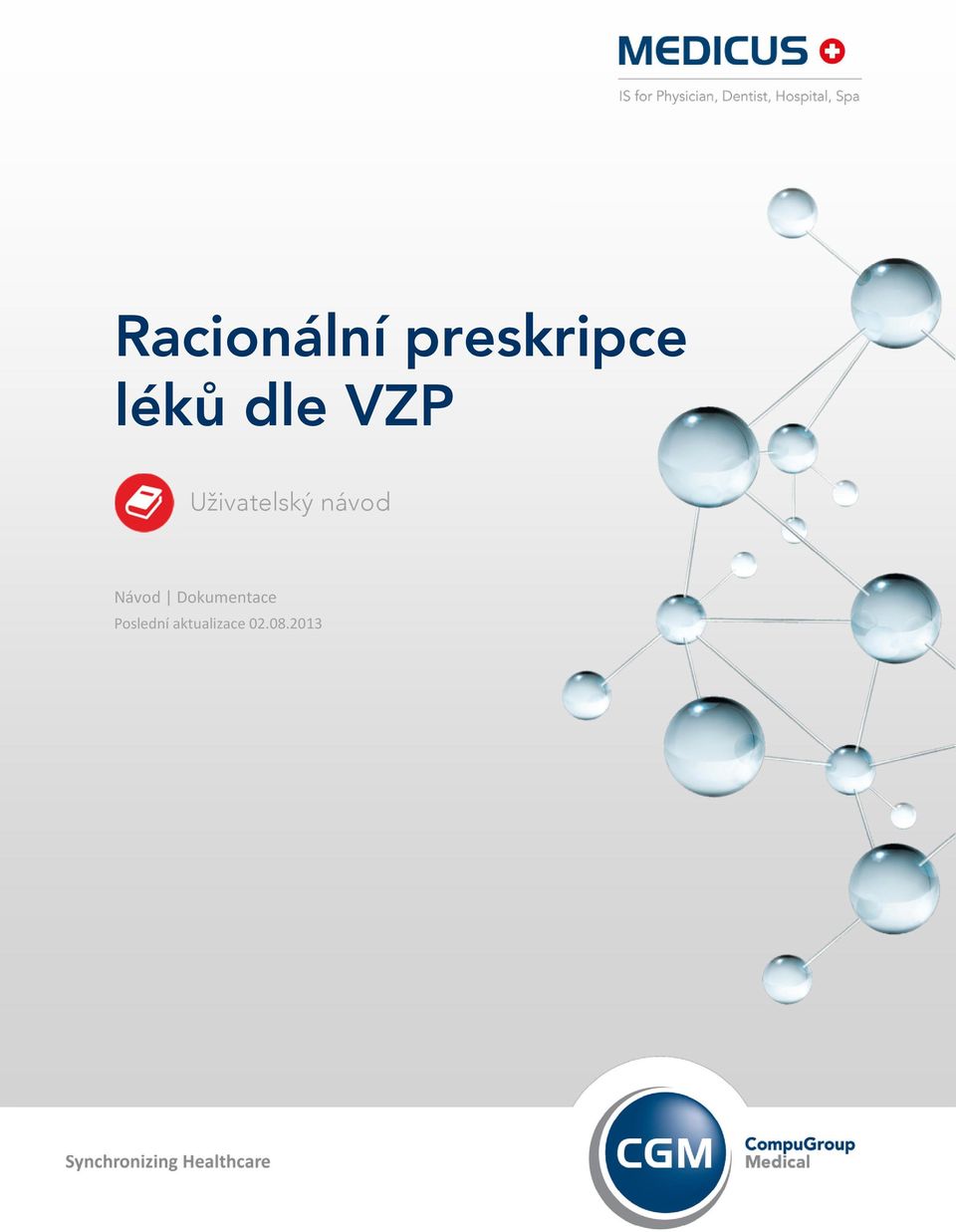 MEDICUS
IS for Physician, Dentist, Hospital, Spa

Racionální preskripce léků dle VZP

Uživatelský návod

Návod | Dokumentace
Poslední aktualizace 02.08.2013

Synchronizing Healthcare

CGM CompuGroup Medical